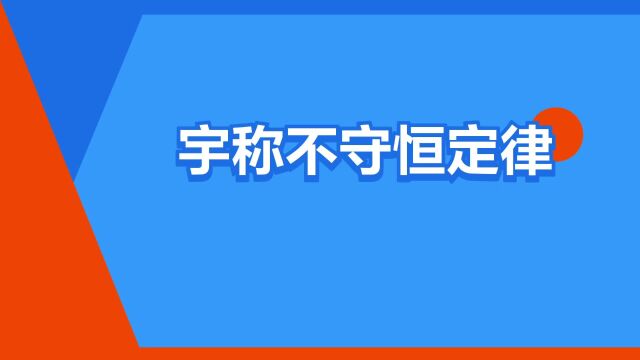 宇称不守恒定律